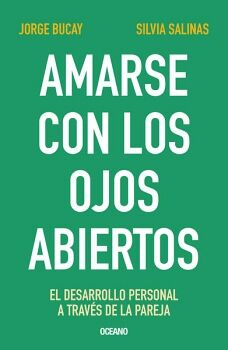 JORGE BUCAY SILVIA SALINAS

AMARSE CON LOS OJOS ABIERTOS

EL DESARROLLO PERSONAL A TRAVÉS DE LA PAREJA

OCEANO